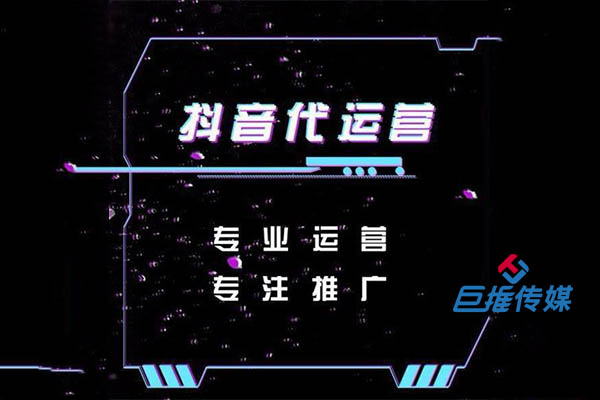 抖音代运营

专业运营
专注推广

巨推传媒